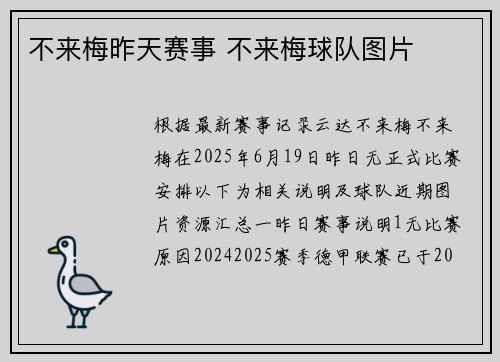 不来梅昨天赛事 不来梅球队图片

根据最新赛事记录云达不来梅不来梅在2025年6月19日昨日无正式比赛安排以下为相关说明及球队近期图片资源汇总一昨日赛事说明1无比赛原因20242025赛季德甲联赛已于20